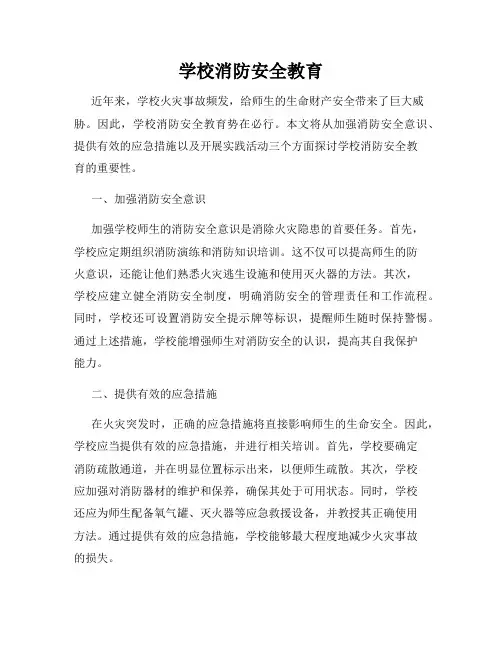 学校消防安全教育

近年来，学校火灾事故频发，给师生的生命财产安全带来了巨大威胁。因此，学校消防安全教育势在必行。本文将从加强消防安全意识、提供有效的应急措施以及开展实践活动三个方面探讨学校消防安全教育的重要性。

一、加强消防安全意识

加强学校师生的消防安全意识是消除火灾隐患的首要任务。首先，学校应定期组织消防演练和消防知识培训。这不仅可以提高师生的防火意识，还能让他们熟悉火灾逃生设施和使用灭火器的方法。其次，学校应建立健全消防安全制度，明确消防安全的管理责任和工作流程。同时，学校还可设置消防安全提示牌等标识，提醒师生随时保持警惕。通过上述措施，学校能增强师生对消防安全的认识，提高其自我保护能力。

二、提供有效的应急措施

在火灾突发时，正确的应急措施将直接影响师生的生命安全。因此，学校应当提供有效的应急措施，并进行相关培训。首先，学校要确定消防疏散通道，并在明显位置标示出来，以便师生疏散。其次，学校应加强对消防器材的维护和保养，确保其处于可用状态。同时，学校还应为师生配备氧气罐、灭火器等应急救援设备，并教授其正确使用方法。通过提供有效的应急措施，学校能够最大程度地减少火灾事故的损失。